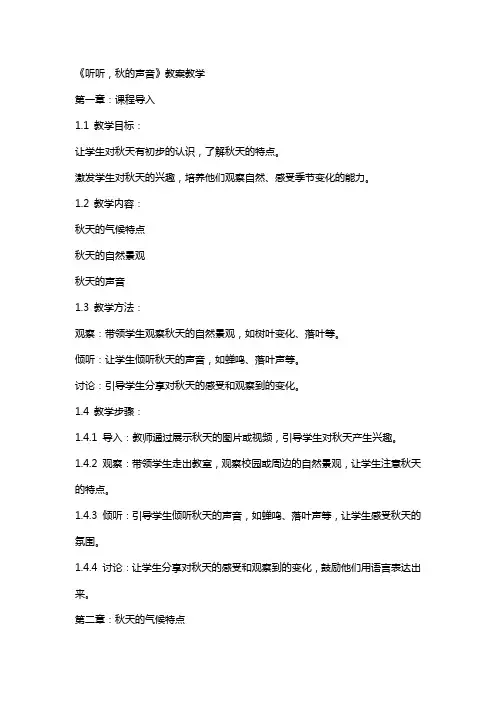 《听听，秋的声音》教案教学

第一章：课程导入

1.1 教学目标：

让学生对秋天有初步的认识，了解秋天的特点。

激发学生对秋天的兴趣，培养他们观察自然、感受季节变化的能力。

1.2 教学内容：

秋天的气候特点

秋天的自然景观

秋天的声音

1.3 教学方法：

观察：带领学生观察秋天的自然景观，如树叶变化、落叶等。

倾听：让学生倾听秋天的声音，如蝉鸣、落叶声等。

讨论：引导学生分享对秋天的感受和观察到的变化。

1.4 教学步骤：

1.4.1 导入：教师通过展示秋天的图片或视频，引导学生对秋天产生兴趣。

1.4.2 观察：带领学生走出教室，观察校园或周边的自然景观，让学生注意秋天的特点。

1.4.3 倾听：引导学生倾听秋天的声音，如蝉鸣、落叶声等，让学生感受秋天的氛围。

1.4.4 讨论：让学生分享对秋天的感受和观察到的变化，鼓励他们用语言表达出来。

第二章：秋天的气候特点